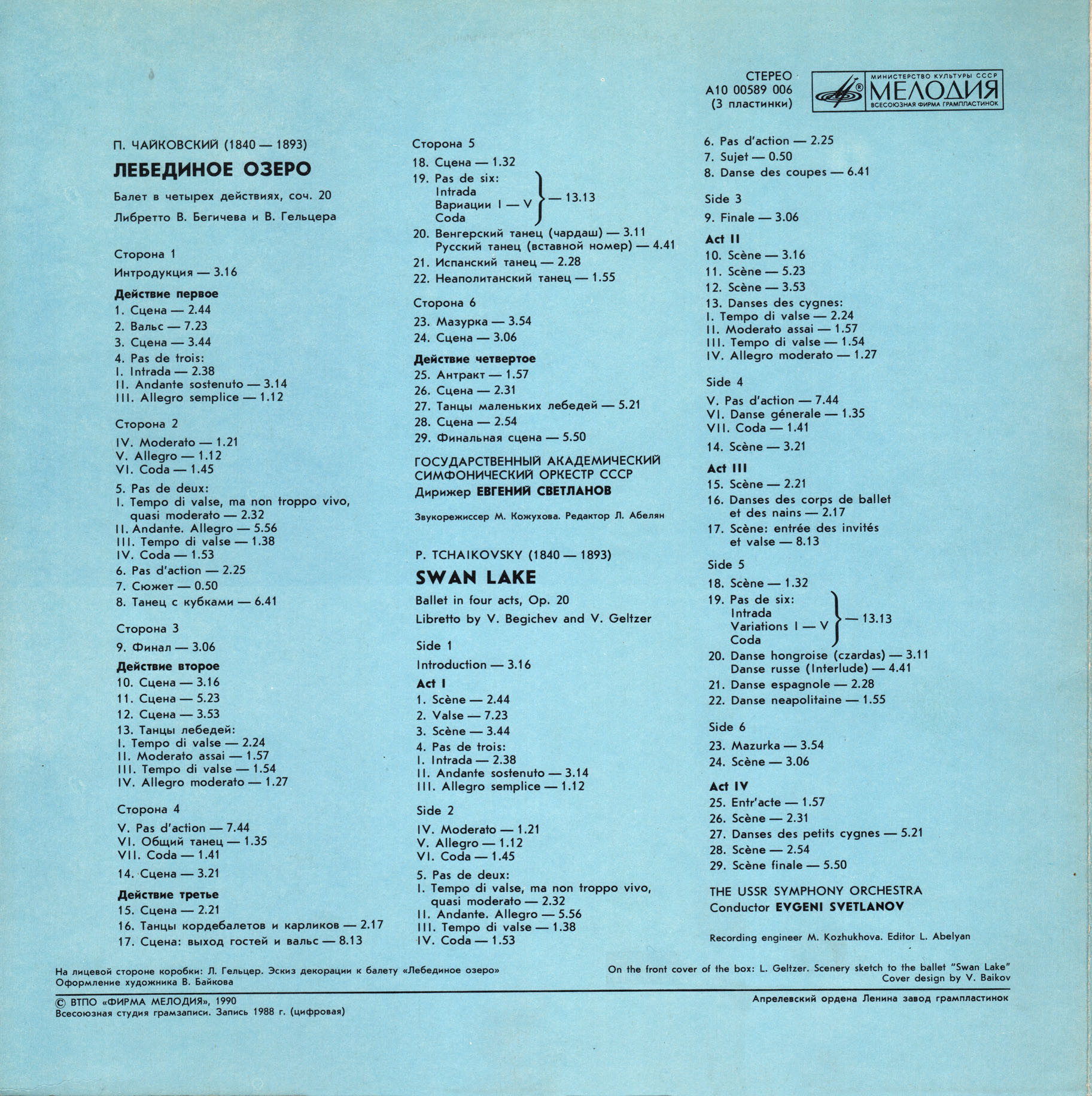 СТЕРЕО
А10 00589 006
(3 пластинки)

МИНИСТЕРСТВО КУЛЬТУРЫ СССР
МЕЛОДИЯ
ВСЕСОЮЗНАЯ ФИРМА ГРАМПЛАСТИНОК

П. ЧАЙКОВСКИЙ (1840 — 1893)

ЛЕБЕДИНОЕ ОЗЕРО

Балет в четырех действиях, соч. 20

Либретто В. Бегичева и В. Гельцера

Сторона 1

Интродукция — 3.16

Действие первое

1. Сцена — 2.44
2. Вальс — 7.23
3. Сцена — 3.44
4. Pas de trois:
I. Intrada — 2.38
II. Andante sostenuto — 3.14
III. Allegro semplice — 1.12

Сторона 2

IV. Moderato — 1.21
V. Allegro — 1.12
VI. Coda — 1.45

5. Pas de deux:
I. Tempo di valse, ma non troppo vivo, quasi moderato — 2.32
II. Andante. Allegro — 5.56
III. Tempo di valse — 1.38
IV. Coda — 1.53

6. Pas d'action — 2.25
7. Сюжет — 0.50
8. Танец с кубками — 6.41

Сторона 3

9. Финал — 3.06

Действие второе

10. Сцена — 3.16
11. Сцена — 5.23
12. Сцена — 3.53
13. Танцы лебедей:
I. Tempo di valse — 2.24
II. Moderato assai — 1.57
III. Tempo di valse — 1.54
IV. Allegro moderato — 1.27

Сторона 4

V. Pas d'action — 7.44
VI. Общий танец — 1.35
VII. Coda — 1.41

14. Сцена — 3.21

Действие третье

15. Сцена — 2.21
16. Танцы кордебалетов и карликов — 2.17
17. Сцена: выход гостей и вальс — 8.13

Сторона 5

18. Сцена — 1.32
19. Pas de six:
Intrada
Вариации I — V
Coda
— 13.13
20. Венгерский танец (чардаш) — 3.11
Русский танец (вставной номер) — 4.41
21. Испанский танец — 2.28
22. Неаполитанский танец — 1.55

Сторона 6

23. Мазурка — 3.54
24. Сцена — 3.06

Действие четвертое

25. Антракт — 1.57
26. Сцена — 2.31
27. Танцы маленьких лебедей — 5.21
28. Сцена — 2.54
29. Финальная сцена — 5.50

ГОСУДАРСТВЕННЫЙ АКАДЕМИЧЕСКИЙ СИМФОНИЧЕСКИЙ ОРКЕСТР СССР
Дирижер ЕВГЕНИЙ СВЕТЛАНОВ

Звукорежиссер М. Кожухова. Редактор Л. Абелян

P. TCHAIKOVSKY (1840 — 1893)

SWAN LAKE

Ballet in four acts, Op. 20

Libretto by V. Begichev and V. Geltzer

Side 1

Introduction — 3.16

Act I

1. Scène — 2.44
2. Valse — 7.23
3. Scène — 3.44
4. Pas de trois:
I. Intrada — 2.38
II. Andante sostenuto — 3.14
III. Allegro semplice — 1.12

Side 2

IV. Moderato — 1.21
V. Allegro — 1.12
VI. Coda — 1.45

5. Pas de deux:
I. Tempo di valse, ma non troppo vivo, quasi moderato — 2.32
II. Andante. Allegro — 5.56
III. Tempo di valse — 1.38
IV. Coda — 1.53

6. Pas d'action — 2.25
7. Sujet — 0.50
8. Danse des coupes — 6.41

Side 3

9. Finale — 3.06

Act II

10. Scène — 3.16
11. Scène — 5.23
12. Scène — 3.53
13. Danses des cygnes:
I. Tempo di valse — 2.24
II. Moderato assai — 1.57
III. Tempo di valse — 1.54
IV. Allegro moderato — 1.27

Side 4

V. Pas d'action — 7.44
VI. Danse génerale — 1.35
VII. Coda — 1.41

14. Scène — 3.21

Act III

15. Scène — 2.21
16. Danses des corps de ballet et des nains — 2.17
17. Scène: entrée des invités et valse — 8.13

Side 5

18. Scène — 1.32
19. Pas de six:
Intrada
Variations I — V
Coda
— 13.13
20. Danse hongroise (czardas) — 3.11
Danse russe (Interlude) — 4.41
21. Danse espagnole — 2.28
22. Danse neapolitaine — 1.55

Side 6

23. Mazurka — 3.54
24. Scène — 3.06

Act IV

25. Entr'acte — 1.57
26. Scène — 2.31
27. Danses des petits cygnes — 5.21
28. Scène — 2.54
29. Scène finale — 5.50

THE USSR SYMPHONY ORCHESTRA
Conductor EVGENI SVETLANOV

Recording engineer M. Kozhukhova. Editor L. Abelyan

На лицевой стороне коробки: Л. Гельцер. Эскиз декорации к балету «Лебединое озеро»
Оформление художника В. Байкова

On the front cover of the box: L. Geltzer. Scenery sketch to the ballet "Swan Lake"
Cover design by V. Baikov

© ВТПО «ФИРМА МЕЛОДИЯ», 1990
Всесоюзная студия грамзаписи. Запись 1988 г. (цифровая)

Апрелевский ордена Ленина завод грампластинок